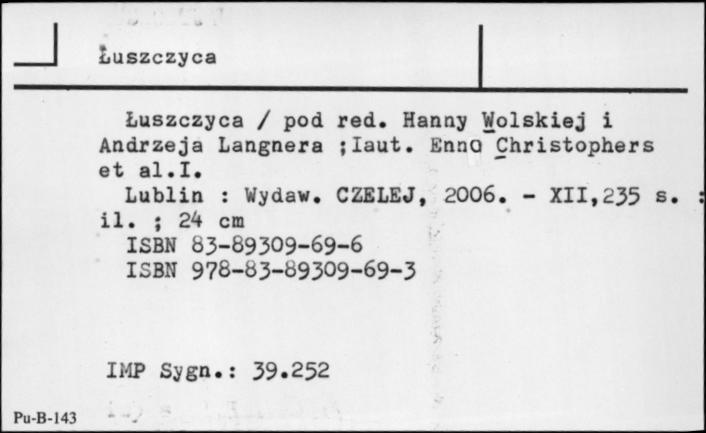 Łuszczyca

Łuszczyca / pod red. Hanny Wolskiej i Andrzeja Langnera ;Iaut. Enno Christophers et al.I.

Lublin : Wydaw. CZELEJ, 2006. - XII,235 s. : il. ; 24 cm

ISBN 83-89309-69-6
ISBN 978-83-89309-69-3

IMP Sygn.: 39.252

Pu-B-143